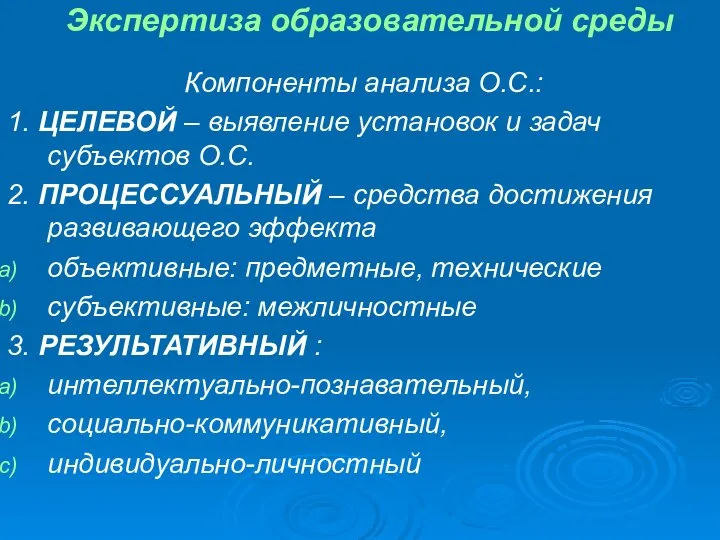 Экспертиза образовательной среды

Компоненты анализа О.С.:

1. ЦЕЛЕВОЙ – выявление установок и задач субъектов О.С.

2. ПРОЦЕССУАЛЬНЫЙ – средства достижения развивающего эффекта

a) объективные: предметные, технические

b) субъективные: межличностные

3. РЕЗУЛЬТАТИВНЫЙ :

a) интеллектуально-познавательный,

b) социально-коммуникативный,

c) индивидуально-личностный